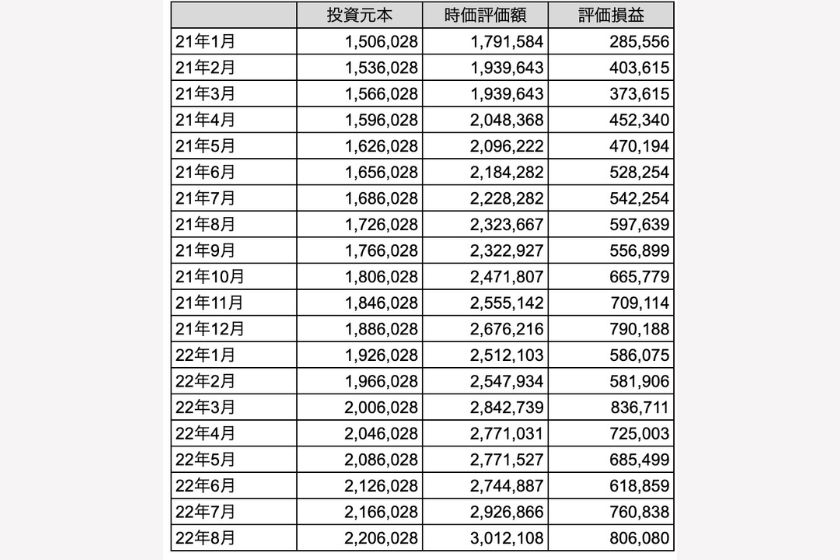 | | 投資元本 | 時価評価額 | 評価損益 |
|---|---|---|---|
| 21年1月 | 1,506,028 | 1,791,584 | 285,556 |
| 21年2月 | 1,536,028 | 1,939,643 | 403,615 |
| 21年3月 | 1,566,028 | 1,939,643 | 373,615 |
| 21年4月 | 1,596,028 | 2,048,368 | 452,340 |
| 21年5月 | 1,626,028 | 2,096,222 | 470,194 |
| 21年6月 | 1,656,028 | 2,184,282 | 528,254 |
| 21年7月 | 1,686,028 | 2,228,282 | 542,254 |
| 21年8月 | 1,726,028 | 2,323,667 | 597,639 |
| 21年9月 | 1,766,028 | 2,322,927 | 556,899 |
| 21年10月 | 1,806,028 | 2,471,807 | 665,779 |
| 21年11月 | 1,846,028 | 2,555,142 | 709,114 |
| 21年12月 | 1,886,028 | 2,676,216 | 790,188 |
| 22年1月 | 1,926,028 | 2,512,103 | 586,075 |
| 22年2月 | 1,966,028 | 2,547,934 | 581,906 |
| 22年3月 | 2,006,028 | 2,842,739 | 836,711 |
| 22年4月 | 2,046,028 | 2,771,031 | 725,003 |
| 22年5月 | 2,086,028 | 2,771,527 | 685,499 |
| 22年6月 | 2,126,028 | 2,744,887 | 618,859 |
| 22年7月 | 2,166,028 | 2,926,866 | 760,838 |
| 22年8月 | 2,206,028 | 3,012,108 | 806,080 |